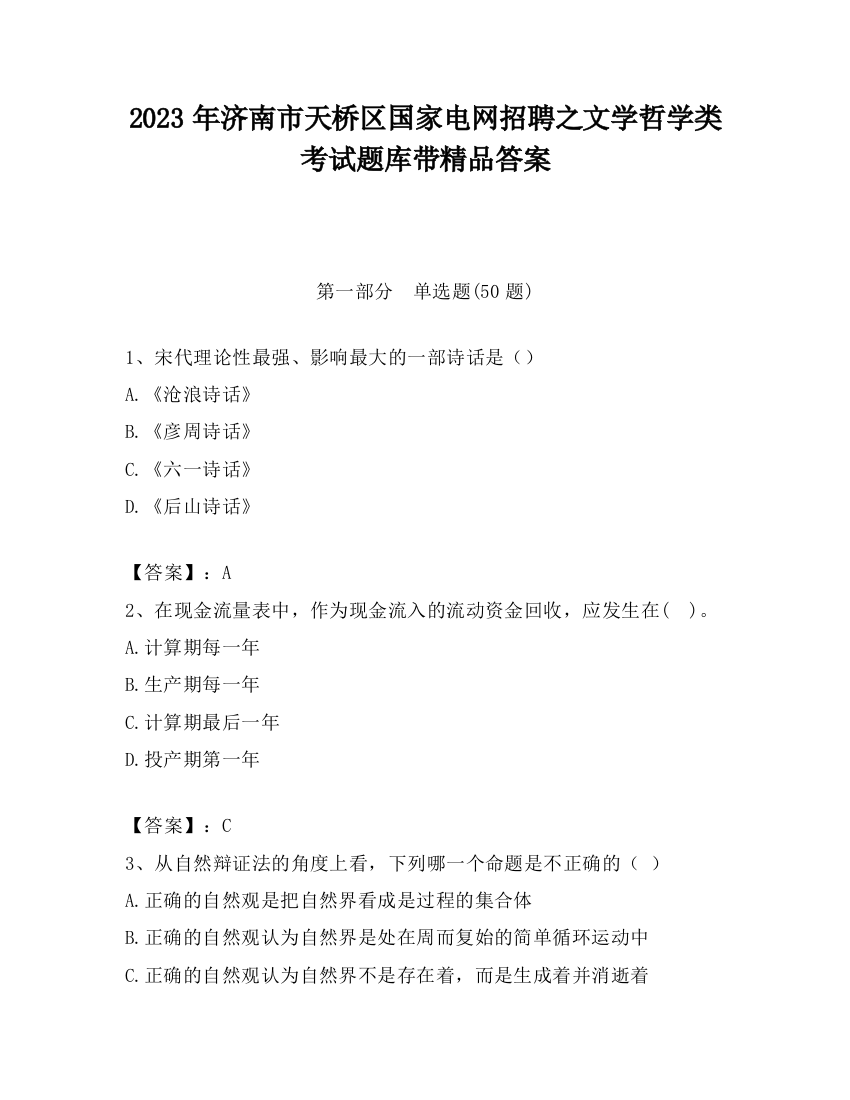 2023 年济南市天桥区国家电网招聘之文学哲学类考试题库带精品答案

第一部分　单选题(50 题)

1、宋代理论性最强、影响最大的一部诗话是（）

A.《沧浪诗话》

B.《彦周诗话》

C.《六一诗话》

D.《后山诗话》

【答案】：A

2、在现金流量表中，作为现金流入的流动资金回收，应发生在(　)。

A.计算期每一年

B.生产期每一年

C.计算期最后一年

D.投产期第一年

【答案】：C

3、从自然辩证法的角度上看，下列哪一个命题是不正确的（ ）

A.正确的自然观是把自然界看成是过程的集合体

B.正确的自然观认为自然界是处在周而复始的简单循环运动中

C.正确的自然观认为自然界不是存在着，而是生成着并消逝着